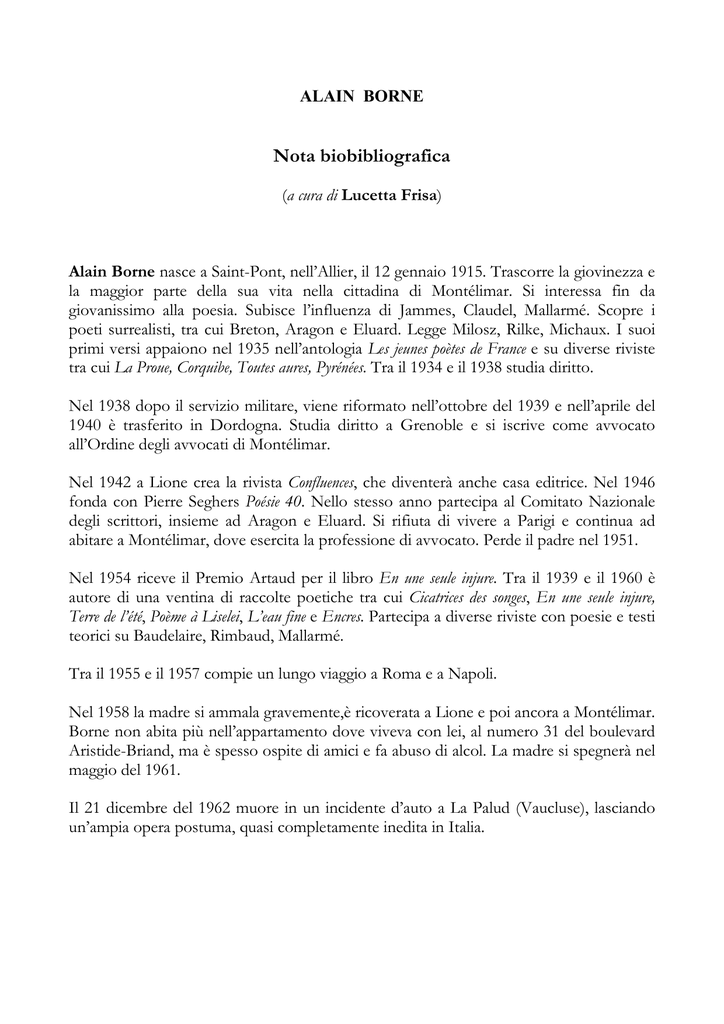 ALAIN BORNE

Nota biobibliografica

(a cura di Lucetta Frisa)

Alain Borne nasce a Saint-Pont, nell'Allier, il 12 gennaio 1915. Trascorre la giovinezza e la maggior parte della sua vita nella cittadina di Montélimar. Si interessa fin da giovanissimo alla poesia. Subisce l'influenza di Jammes, Claudel, Mallarmé. Scopre i poeti surrealisti, tra cui Breton, Aragon e Eluard. Legge Milosz, Rilke, Michaux. I suoi primi versi appaiono nel 1935 nell'antologia Les jeunes poètes de France e su diverse riviste tra cui La Proue, Corquibe, Toutes aures, Pyrénées. Tra il 1934 e il 1938 studia diritto.

Nel 1938 dopo il servizio militare, viene riformato nell'ottobre del 1939 e nell'aprile del 1940 è trasferito in Dordogna. Studia diritto a Grenoble e si iscrive come avvocato all'Ordine degli avvocati di Montélimar.

Nel 1942 a Lione crea la rivista Confluences, che diventerà anche casa editrice. Nel 1946 fonda con Pierre Seghers Poésie 40. Nello stesso anno partecipa al Comitato Nazionale degli scrittori, insieme ad Aragon e Eluard. Si rifiuta di vivere a Parigi e continua ad abitare a Montélimar, dove esercita la professione di avvocato. Perde il padre nel 1951.

Nel 1954 riceve il Premio Artaud per il libro En une seule injure. Tra il 1939 e il 1960 è autore di una ventina di raccolte poetiche tra cui Cicatrices des songes, En une seule injure, Terre de l'été, Poème à Liselei, L'eau fine e Encres. Partecipa a diverse riviste con poesie e testi teorici su Baudelaire, Rimbaud, Mallarmé.

Tra il 1955 e il 1957 compie un lungo viaggio a Roma e a Napoli.

Nel 1958 la madre si ammala gravemente,è ricoverata a Lione e poi ancora a Montélimar. Borne non abita più nell'appartamento dove viveva con lei, al numero 31 del boulevard Aristide-Briand, ma è spesso ospite di amici e fa abuso di alcol. La madre si spegnerà nel maggio del 1961.

Il 21 dicembre del 1962 muore in un incidente d'auto a La Palud (Vaucluse), lasciando un'ampia opera postuma, quasi completamente inedita in Italia.